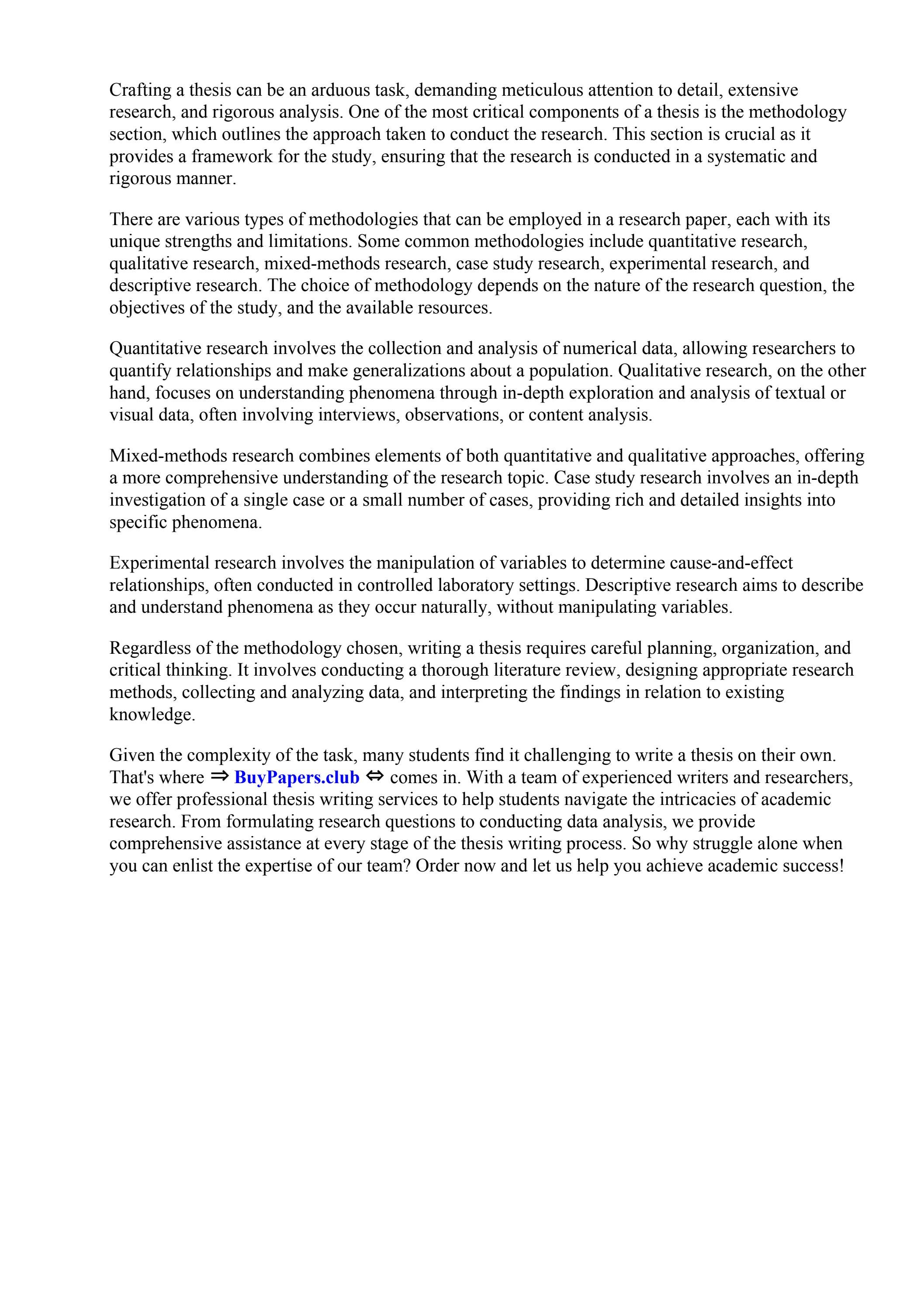 Crafting a thesis can be an arduous task, demanding meticulous attention to detail, extensive research, and rigorous analysis. One of the most critical components of a thesis is the methodology section, which outlines the approach taken to conduct the research. This section is crucial as it provides a framework for the study, ensuring that the research is conducted in a systematic and rigorous manner.

There are various types of methodologies that can be employed in a research paper, each with its unique strengths and limitations. Some common methodologies include quantitative research, qualitative research, mixed-methods research, case study research, experimental research, and descriptive research. The choice of methodology depends on the nature of the research question, the objectives of the study, and the available resources.

Quantitative research involves the collection and analysis of numerical data, allowing researchers to quantify relationships and make generalizations about a population. Qualitative research, on the other hand, focuses on understanding phenomena through in-depth exploration and analysis of textual or visual data, often involving interviews, observations, or content analysis.

Mixed-methods research combines elements of both quantitative and qualitative approaches, offering a more comprehensive understanding of the research topic. Case study research involves an in-depth investigation of a single case or a small number of cases, providing rich and detailed insights into specific phenomena.

Experimental research involves the manipulation of variables to determine cause-and-effect relationships, often conducted in controlled laboratory settings. Descriptive research aims to describe and understand phenomena as they occur naturally, without manipulating variables.

Regardless of the methodology chosen, writing a thesis requires careful planning, organization, and critical thinking. It involves conducting a thorough literature review, designing appropriate research methods, collecting and analyzing data, and interpreting the findings in relation to existing knowledge.

Given the complexity of the task, many students find it challenging to write a thesis on their own. That's where ⇒ BuyPapers.club ⇔ comes in. With a team of experienced writers and researchers, we offer professional thesis writing services to help students navigate the intricacies of academic research. From formulating research questions to conducting data analysis, we provide comprehensive assistance at every stage of the thesis writing process. So why struggle alone when you can enlist the expertise of our team? Order now and let us help you achieve academic success!